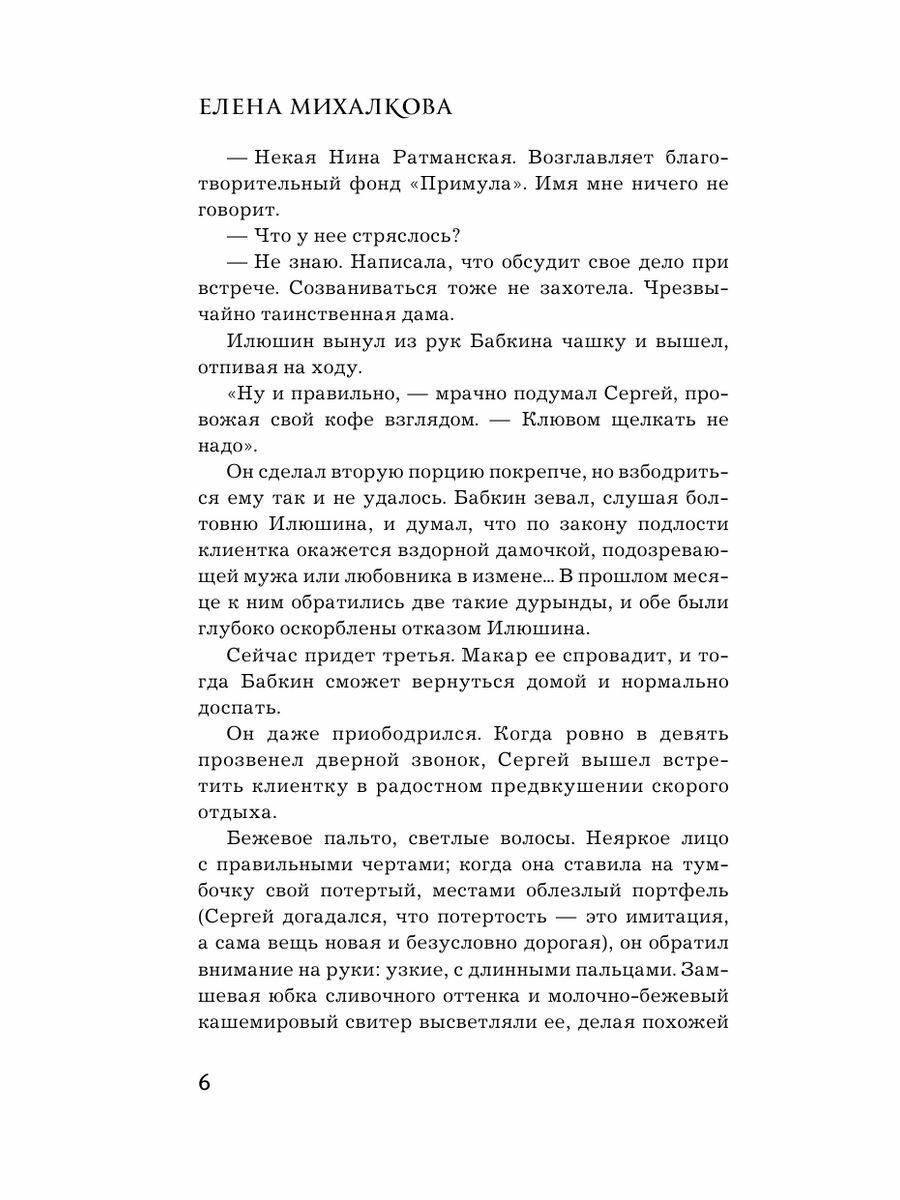 ЕЛЕНА МИХАЛКОВА

— Некая Нина Ратманская. Возглавляет благотворительный фонд «Примула». Имя мне ничего не говорит.

— Что у нее стряслось?

— Не знаю. Написала, что обсудит свое дело при встрече. Созваниваться тоже не захотела. Чрезвычайно таинственная дама.

Илюшин вынул из рук Бабкина чашку и вышел, отпивая на ходу.

«Ну и правильно, — мрачно подумал Сергей, провожая свой кофе взглядом. — Клювом щелкать не надо».

Он сделал вторую порцию покрепче, но взбодриться ему так и не удалось. Бабкин зевал, слушая болтовню Илюшина, и думал, что по закону подлости клиентка окажется вздорной дамочкой, подозревающей мужа или любовника в измене... В прошлом месяце к ним обратились две такие дурынды, и обе были глубоко оскорблены отказом Илюшина.

Сейчас придет третья. Макар ее спровадит, и тогда Бабкин сможет вернуться домой и нормально доспать.

Он даже приободрился. Когда ровно в девять прозвенел дверной звонок, Сергей вышел встретить клиентку в радостном предвкушении скорого отдыха.

Бежевое пальто, светлые волосы. Неяркое лицо с правильными чертами; когда она ставила на тумбочку свой потертый, местами облезлый портфель (Сергей догадался, что потертость — это имитация, а сама вещь новая и безусловно дорогая), он обратил внимание на руки: узкие, с длинными пальцами. Замшевая юбка сливочного оттенка и молочно-бежевый кашемировый свитер высветляли ее, делая похожей

6